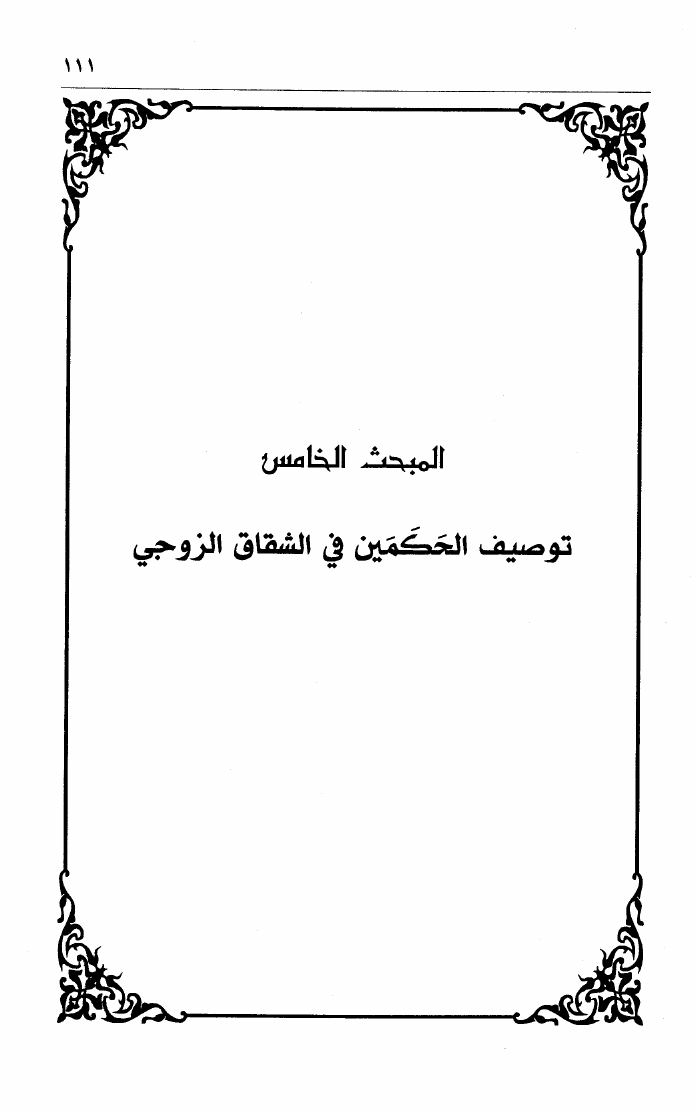 ١١١

المبحث الخامس

توصيف الحَكَمَين في الشقاق الزوجي